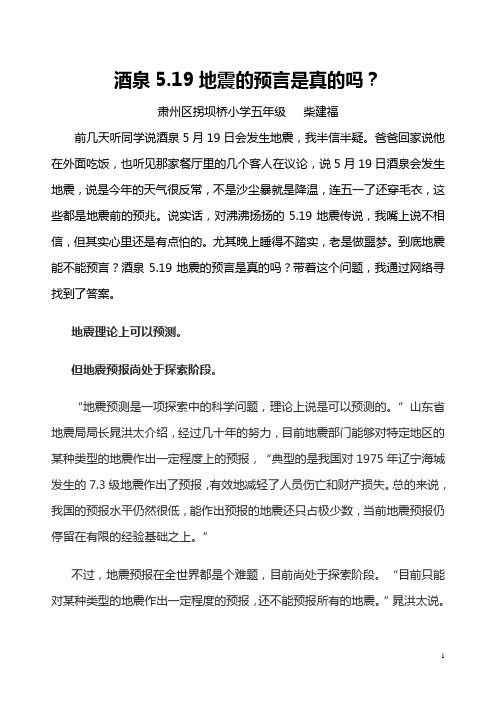 酒泉 5.19 地震的预言是真的吗？

肃州区拐坝桥小学五年级　柴建福

前几天听同学说酒泉 5 月 19 日会发生地震，我半信半疑。爸爸回家说他在外面吃饭，也听见那家餐厅里的几个客人在议论，说 5 月 19 日酒泉会发生地震，说是今年的天气很反常，不是沙尘暴就是降温，连五一了还穿毛衣，这些都是地震前的预兆。说实话，对沸沸扬扬的 5.19 地震传说，我嘴上说不相信，但其实心里还是有点怕的。尤其晚上睡得不踏实，老是做噩梦。到底地震能不能预言？酒泉 5.19 地震的预言是真的吗？带着这个问题，我通过网络寻找到了答案。

地震理论上可以预测。

但地震预报尚处于探索阶段。

“地震预测是一项探索中的科学问题，理论上说是可以预测的。”山东省地震局局长晁洪太介绍，经过几十年的努力，目前地震部门能够对特定地区的某种类型的地震作出一定程度上的预报，“典型的是我国对 1975 年辽宁海城发生的 7.3 级地震作出了预报，有效地减轻了人员伤亡和财产损失。总的来说，我国的预报水平仍然很低，能作出预报的地震还只占极少数，当前地震预报仍停留在有限的经验基础之上。”

不过，地震预报在全世界都是个难题，目前尚处于探索阶段。“目前只能对某种类型的地震作出一定程度的预报，还不能预报所有的地震。”晁洪太说。

1